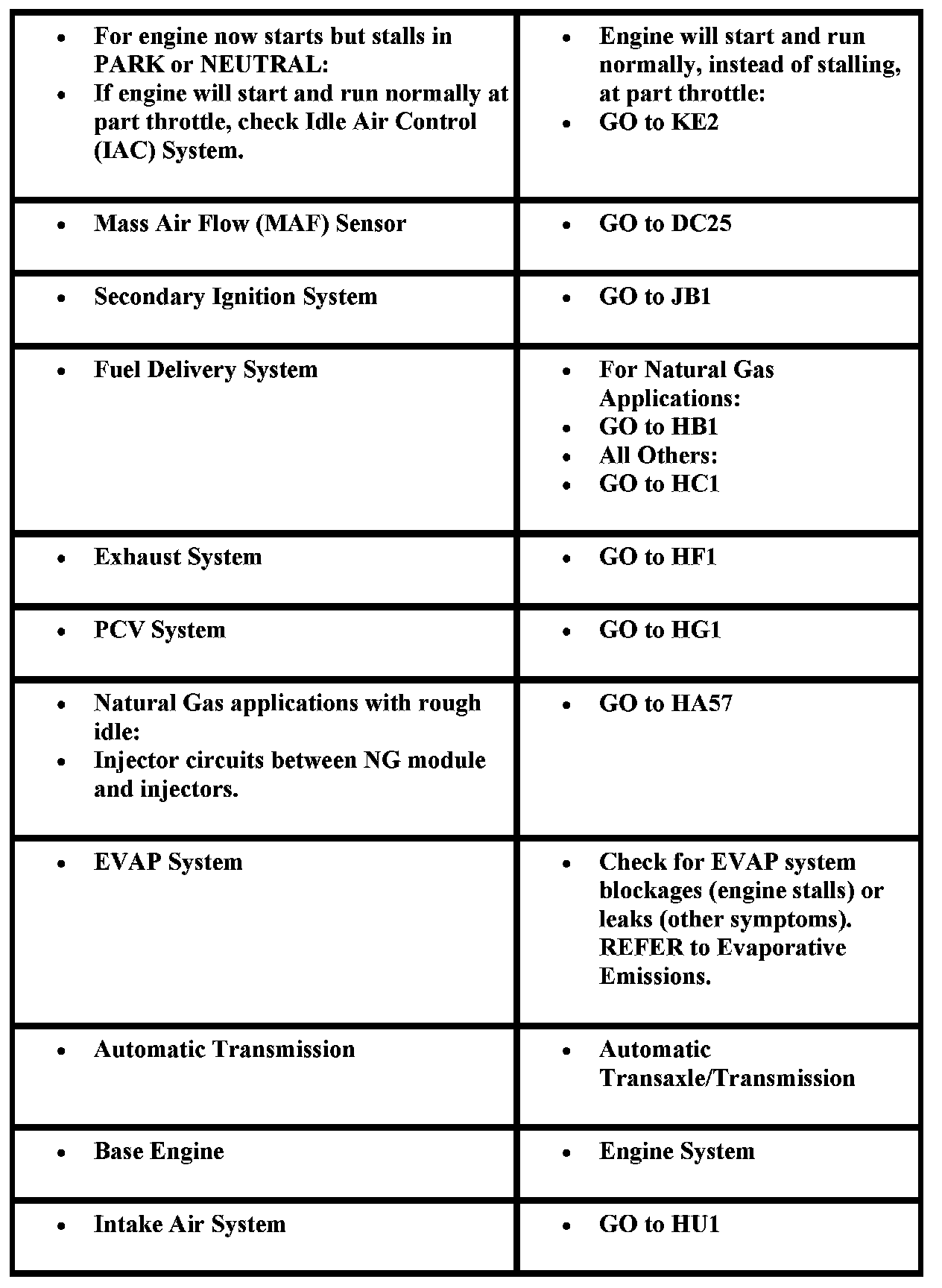 | | |
|---|---|
| • For engine now starts but stalls in PARK or NEUTRAL: • If engine will start and run normally at part throttle, check Idle Air Control (IAC) System. | • Engine will start and run normally, instead of stalling, at part throttle: • GO to KE2 |
| • Mass Air Flow (MAF) Sensor | • GO to DC25 |
| • Secondary Ignition System | • GO to JB1 |
| • Fuel Delivery System | • For Natural Gas Applications: • GO to HB1 • All Others: • GO to HC1 |
| • Exhaust System | • GO to HF1 |
| • PCV System | • GO to HG1 |
| • Natural Gas applications with rough idle: • Injector circuits between NG module and injectors. | • GO to HA57 |
| • EVAP System | • Check for EVAP system blockages (engine stalls) or leaks (other symptoms). REFER to Evaporative Emissions. |
| • Automatic Transmission | • Automatic Transaxle/Transmission |
| • Base Engine | • Engine System |
| • Intake Air System | • GO to HU1 |